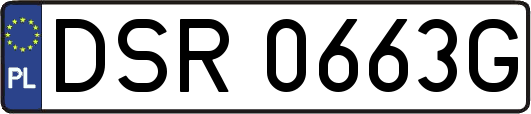 PL
DSR 0663G